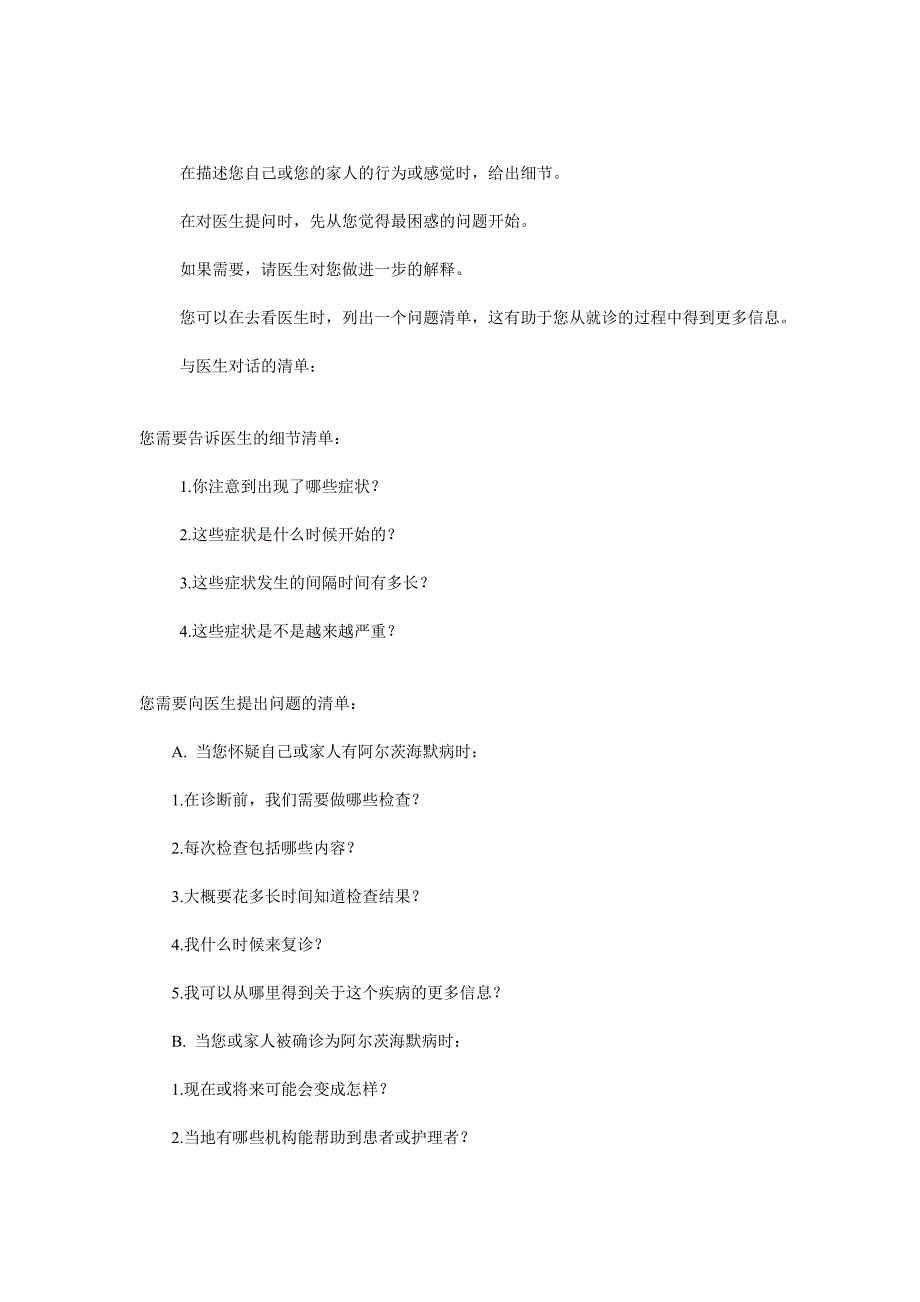 在描述您自己或您的家人的行为或感觉时，给出细节。

在对医生提问时，先从您觉得最困惑的问题开始。

如果需要，请医生对您做进一步的解释。

您可以在去看医生时，列出一个问题清单，这有助于您从就诊的过程中得到更多信息。

与医生对话的清单：

您需要告诉医生的细节清单：

1.你注意到出现了哪些症状？

2.这些症状是什么时候开始的？

3.这些症状发生的间隔时间有多长？

4.这些症状是不是越来越严重？

您需要向医生提出问题的清单：

A. 当您怀疑自己或家人有阿尔茨海默病时：

1.在诊断前，我们需要做哪些检查？

2.每次检查包括哪些内容？

3.大概要花多长时间知道检查结果？

4.我什么时候来复诊？

5.我可以从哪里得到关于这个疾病的更多信息？

B. 当您或家人被确诊为阿尔茨海默病时：

1.现在或将来可能会变成怎样？

2.当地有哪些机构能帮助到患者或护理者？